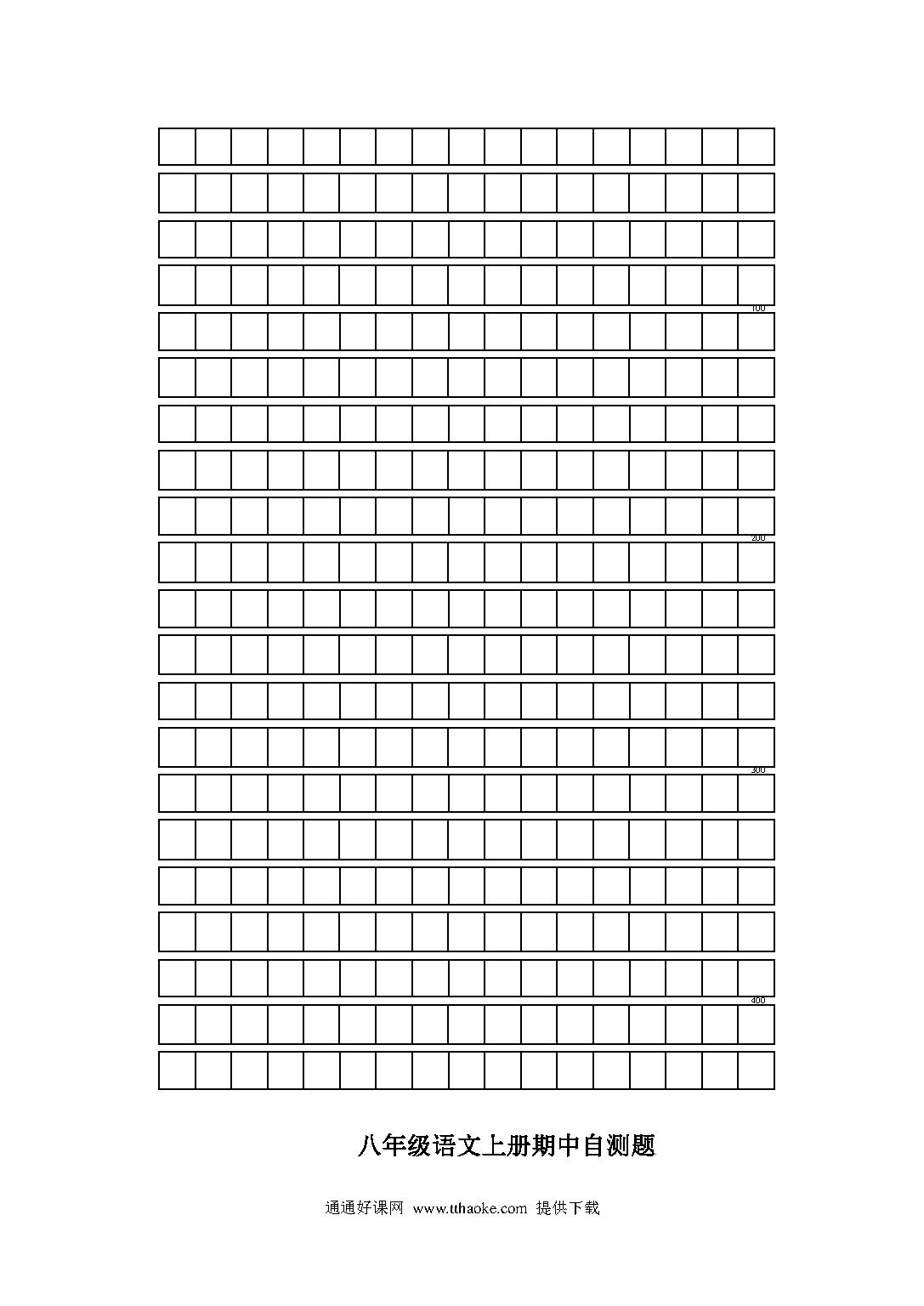 100

200

300

400

八年级语文上册期中自测题

通通好课网 www.tthaoke.com 提供下载